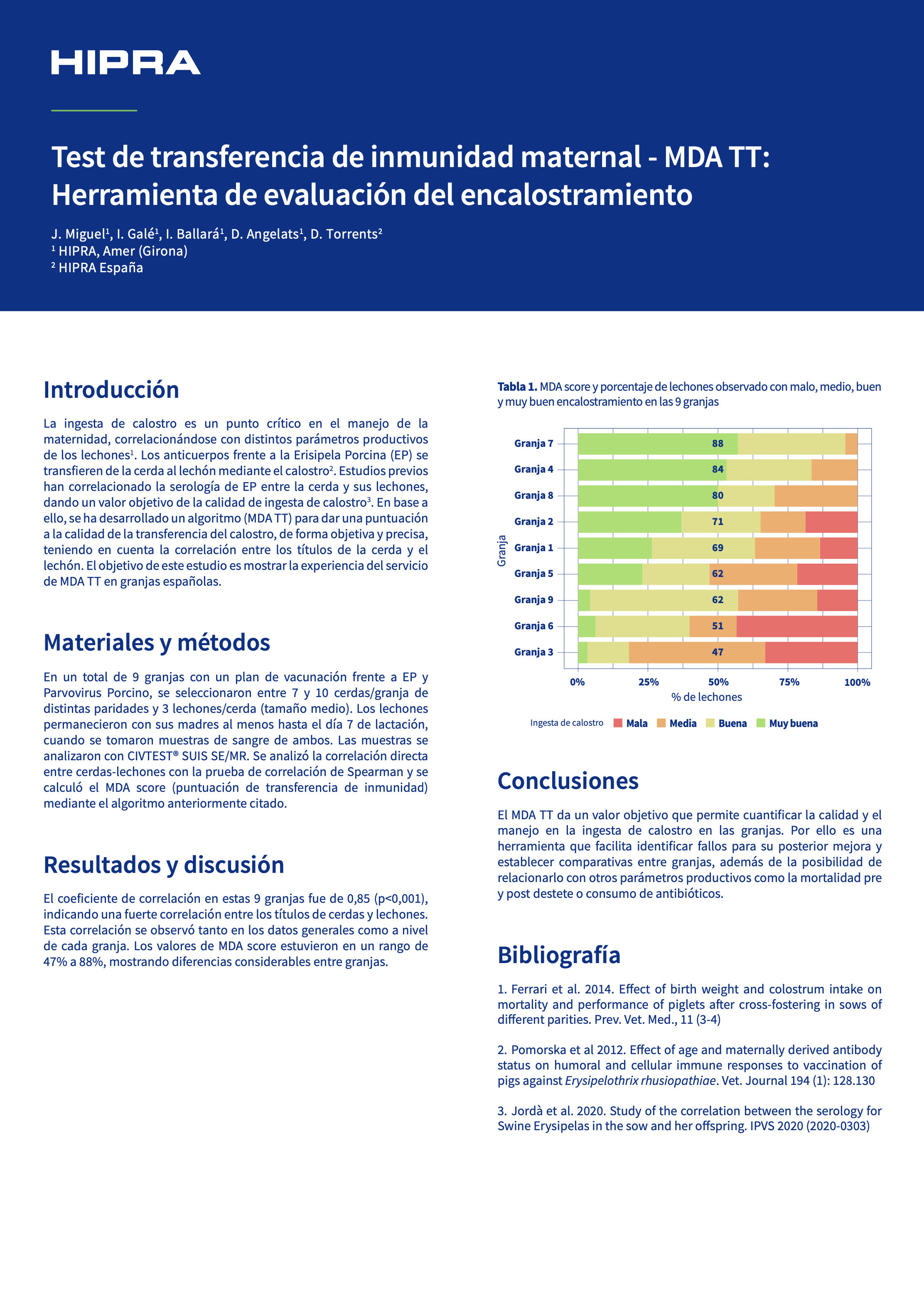 HIPRA

Test de transferencia de inmunidad maternal - MDA TT: Herramienta de evaluación del encalostramiento

J. Miguel$^1$, I. Galé$^1$, I. Ballará$^1$, D. Angelats$^1$, D. Torrents$^2$
$^1$ HIPRA, Amer (Girona)
$^2$ HIPRA España

Introducción

La ingesta de calostro es un punto crítico en el manejo de la maternidad, correlacionándose con distintos parámetros productivos de los lechones$^1$. Los anticuerpos frente a la Erisipela Porcina (EP) se transfieren de la cerda al lechón mediante el calostro$^2$. Estudios previos han correlacionado la serología de EP entre la cerda y sus lechones, dando un valor objetivo de la calidad de ingesta de calostro$^3$. En base a ello, se ha desarrollado un algoritmo (MDA TT) para dar una puntuación a la calidad de la transferencia del calostro, de forma objetiva y precisa, teniendo en cuenta la correlación entre los títulos de la cerda y el lechón. El objetivo de este estudio es mostrar la experiencia del servicio de MDA TT en granjas españolas.

Materiales y métodos

En un total de 9 granjas con un plan de vacunación frente a EP y Parvovirus Porcino, se seleccionaron entre 7 y 10 cerdas/granja de distintas paridades y 3 lechones/cerda (tamaño medio). Los lechones permanecieron con sus madres al menos hasta el día 7 de lactación, cuando se tomaron muestras de sangre de ambos. Las muestras se analizaron con CIVTEST® SUIS SE/MR. Se analizó la correlación directa entre cerdas-lechones con la prueba de correlación de Spearman y se calculó el MDA score (puntuación de transferencia de inmunidad) mediante el algoritmo anteriormente citado.

Resultados y discusión

El coeficiente de correlación en estas 9 granjas fue de 0,85 (p<0,001), indicando una fuerte correlación entre los títulos de cerdas y lechones. Esta correlación se observó tanto en los datos generales como a nivel de cada granja. Los valores de MDA score estuvieron en un rango de 47% a 88%, mostrando diferencias considerables entre granjas.

Tabla 1. MDA score y porcentaje de lechones observado con malo, medio, buen y muy buen encalostramiento en las 9 granjas

Granja
Granja 7 88
Granja 4 84
Granja 8 80
Granja 2 71
Granja 1 69
Granja 5 62
Granja 9 62
Granja 6 51
Granja 3 47
0% 25% 50% 75% 100%
% de lechones
Ingesta de calostro Mala Media Buena Muy buena

Conclusiones

El MDA TT da un valor objetivo que permite cuantificar la calidad y el manejo en la ingesta de calostro en las granjas. Por ello es una herramienta que facilita identificar fallos para su posterior mejora y establecer comparativas entre granjas, además de la posibilidad de relacionarlo con otros parámetros productivos como la mortalidad pre y post destete o consumo de antibióticos.

Bibliografía

1. Ferrari et al. 2014. Effect of birth weight and colostrum intake on mortality and performance of piglets after cross-fostering in sows of different parities. Prev. Vet. Med., 11 (3-4)

2. Pomorska et al 2012. Effect of age and maternally derived antibody status on humoral and cellular immune responses to vaccination of pigs against Erysipelothrix rhusiopathiae. Vet. Journal 194 (1): 128.130

3. Jordà et al. 2020. Study of the correlation between the serology for Swine Erysipelas in the sow and her offspring. IPVS 2020 (2020-0303)